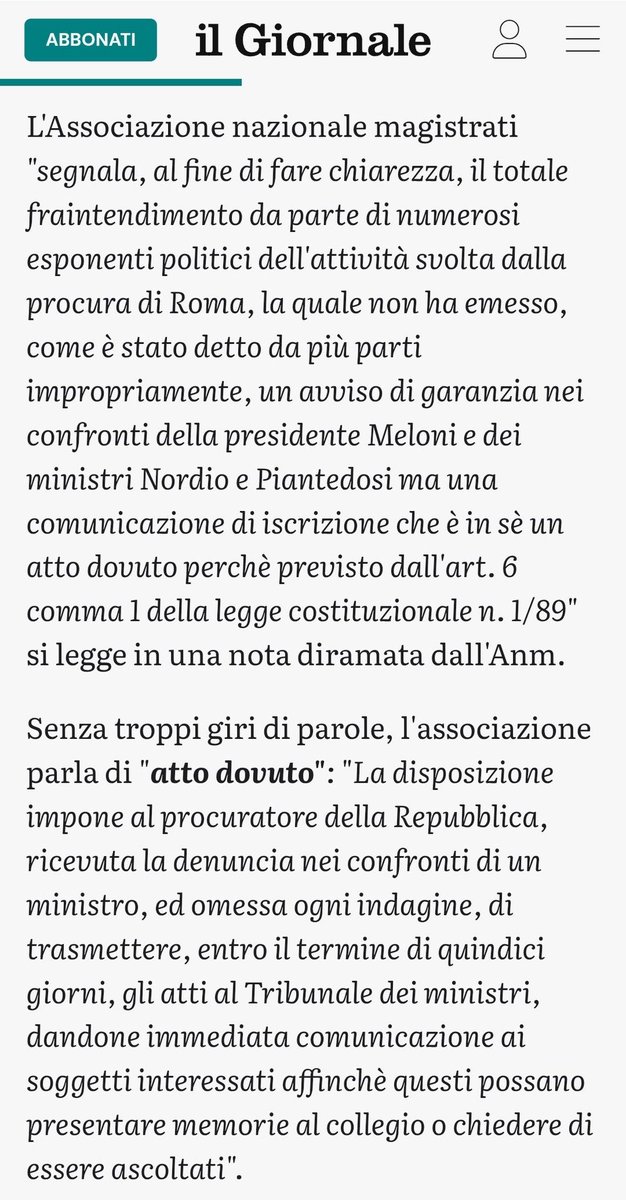 ABBONATI

il Giornale

L'Associazione nazionale magistrati "segnala, al fine di fare chiarezza, il totale fraintendimento da parte di numerosi esponenti politici dell'attività svolta dalla procura di Roma, la quale non ha emesso, come è stato detto da più parti impropriamente, un avviso di garanzia nei confronti della presidente Meloni e dei ministri Nordio e Piantedosi ma una comunicazione di iscrizione che è in sè un atto dovuto perchè previsto dall'art. 6 comma 1 della legge costituzionale n. 1/89" si legge in una nota diramata dall'Anm.

Senza troppi giri di parole, l'associazione parla di "atto dovuto": "La disposizione impone al procuratore della Repubblica, ricevuta la denuncia nei confronti di un ministro, ed omessa ogni indagine, di trasmettere, entro il termine di quindici giorni, gli atti al Tribunale dei ministri, dandone immediata comunicazione ai soggetti interessati affinchè questi possano presentare memorie al collegio o chiedere di essere ascoltati".